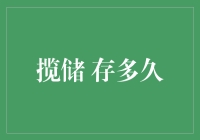 揽储 存多久